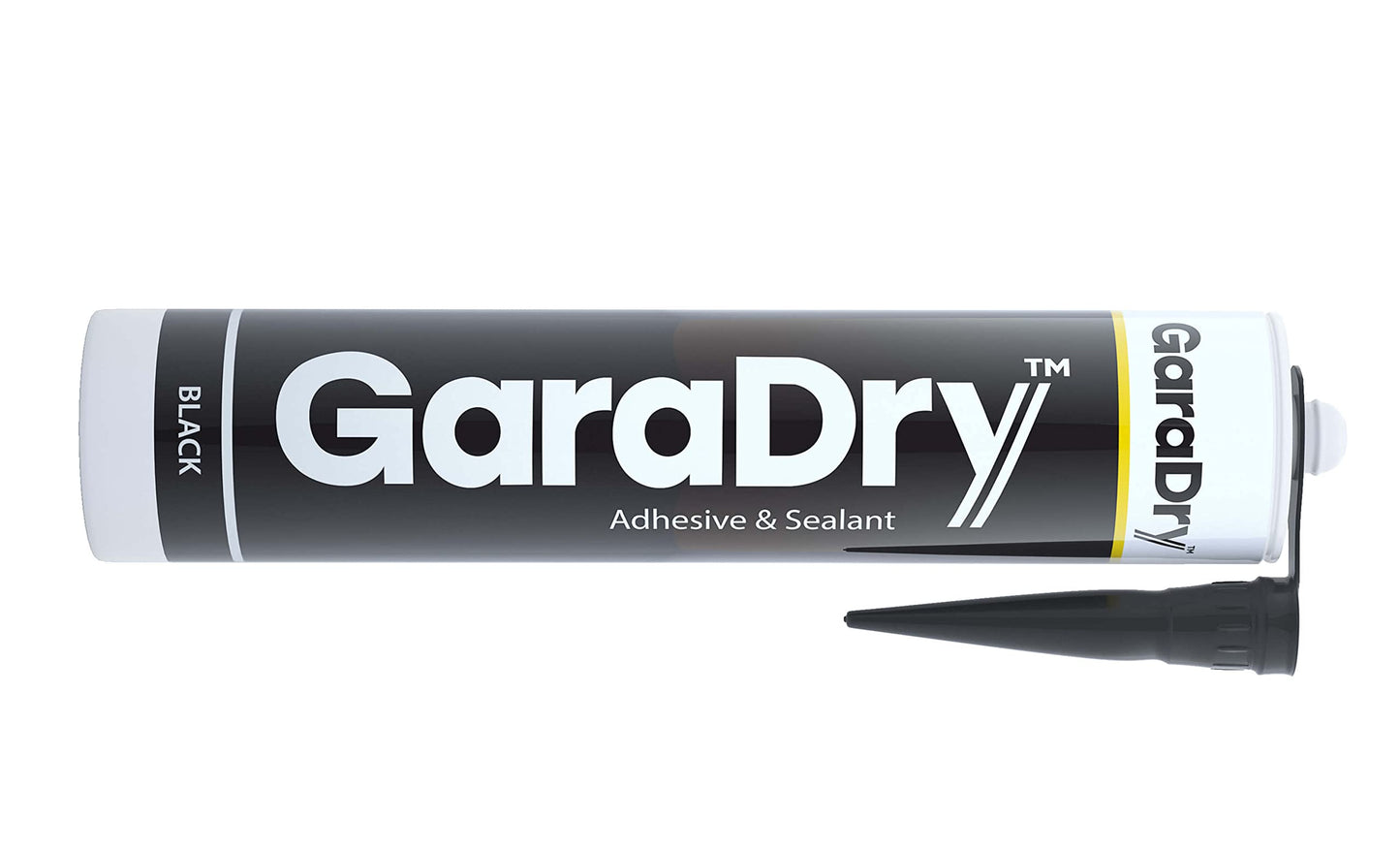 BLACK

GaraDry™

Adhesive & Sealant

GaraDry™